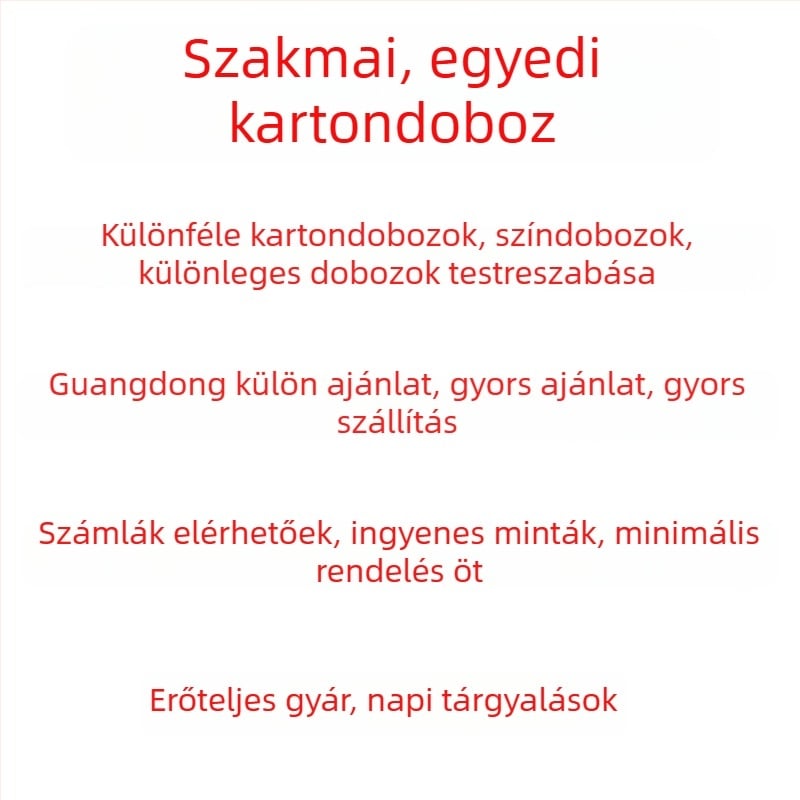 Szakmai, egyedi kartondoboz

Különféle kartondobozok, színdobozok, különleges dobozok testreszabása

Guangdong külön ajánlat, gyors ajánlat, gyors szállítás

Számlák elérhetőek, ingyenes minták, minimális rendelés öt

Erőteljes gyár, napi tárgyalások